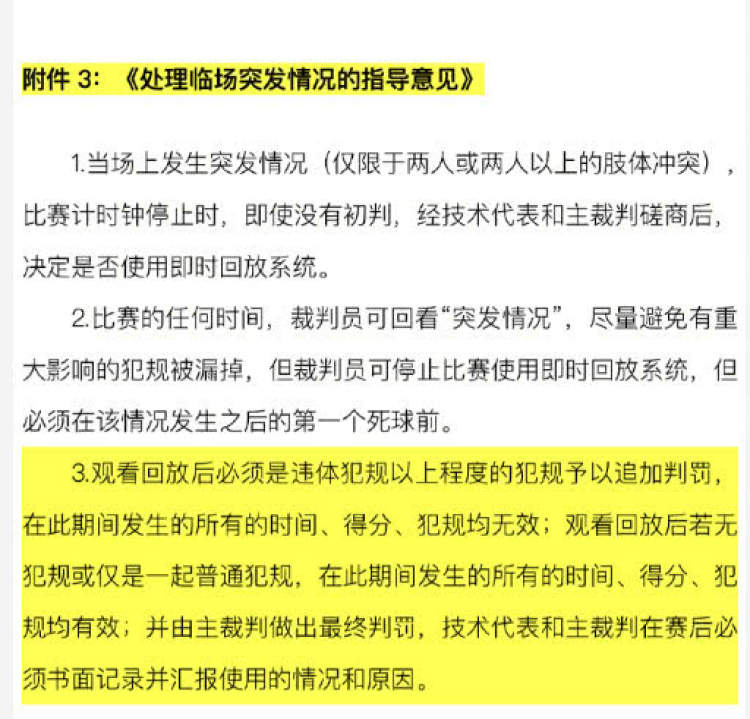 附件 3：《处理临场突发情况的指导意见》

1.当场上发生突发情况（仅限于两人或两人以上的肢体冲突），比赛计时钟停止时，即使没有初判，经技术代表和主裁判磋商后，决定是否使用即时回放系统。

2.比赛的任何时间，裁判员可回看“突发情况”，尽量避免有重大影响的犯规被漏掉，但裁判员可停止比赛使用即时回放系统，但必须在该情况发生之后的第一个死球前。

3.观看回放后必须是违体犯规以上程度的犯规予以追加判罚，在此期间发生的所有的时间、得分、犯规均无效；观看回放后若无犯规或仅是一起普通犯规，在此期间发生的所有的时间、得分、犯规均有效；并由主裁判做出最终判罚，技术代表和主裁判在赛后必须书面记录并汇报使用的情况和原因。